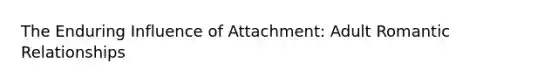 The Enduring Influence of Attachment: Adult Romantic Relationships